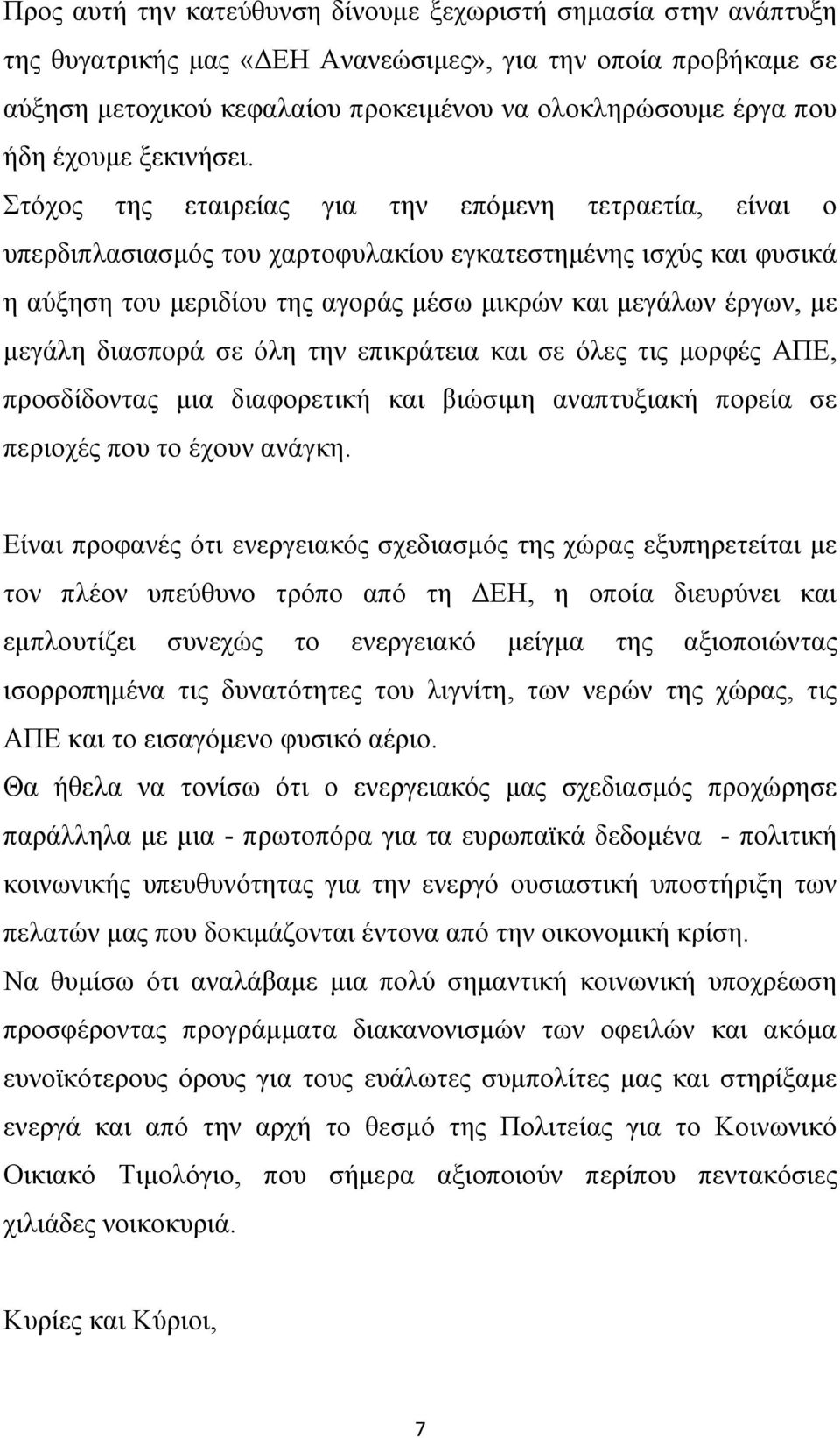 Προς αυτή την κατεύθυνση δίνουμε ξεχωριστή σημασία στην ανάπτυξη της θυγατρικής μας «ΔΕΗ Ανανεώσιμες», για την οποία προβήκαμε σε αύξηση μετοχικού κεφαλαίου προκειμένου να ολοκληρώσουμε έργα που ήδη έχουμε ξεκινήσει. Στόχος της εταιρείας για την επόμενη τετραετία, είναι ο υπερδιπλασιασμός του χαρτοφυλακίου εγκατεστημένης ισχύς και φυσικά η αύξηση του μεριδίου της αγοράς μέσω μικρών και μεγάλων έργων, με μεγάλη διασπορά σε όλη την επικράτεια και σε όλες τις μορφές ΑΠΕ, προσδίδοντας μια διαφορετική και βιώσιμη αναπτυξιακή πορεία σε περιοχές που το έχουν ανάγκη.

Είναι προφανές ότι ενεργειακός σχεδιασμός της χώρας εξυπηρετείται με τον πλέον υπεύθυνο τρόπο από τη ΔΕΗ, η οποία διευρύνει και εμπλουτίζει συνεχώς το ενεργειακό μείγμα της αξιοποιώντας ισορροπημένα τις δυνατότητες του λιγνίτη, των νερών της χώρας, τις ΑΠΕ και το εισαγόμενο φυσικό αέριο.

Θα ήθελα να τονίσω ότι ο ενεργειακός μας σχεδιασμός προχώρησε παράλληλα με μια - πρωτοπόρα για τα ευρωπαϊκά δεδομένα - πολιτική κοινωνικής υπευθυνότητας για την ενεργό ουσιαστική υποστήριξη των πελατών μας που δοκιμάζονται έντονα από την οικονομική κρίση.

Να θυμίσω ότι αναλάβαμε μια πολύ σημαντική κοινωνική υποχρέωση προσφέροντας προγράμματα διακανονισμών των οφειλών και ακόμα ευνοϊκότερους όρους για τους ευάλωτες συμπολίτες μας και στηρίξαμε ενεργά και από την αρχή το θεσμό της Πολιτείας για το Κοινωνικό Οικιακό Τιμολόγιο, που σήμερα αξιοποιούν περίπου πεντακόσιες χιλιάδες νοικοκυριά.

Κυρίες και Κύριοι,

7